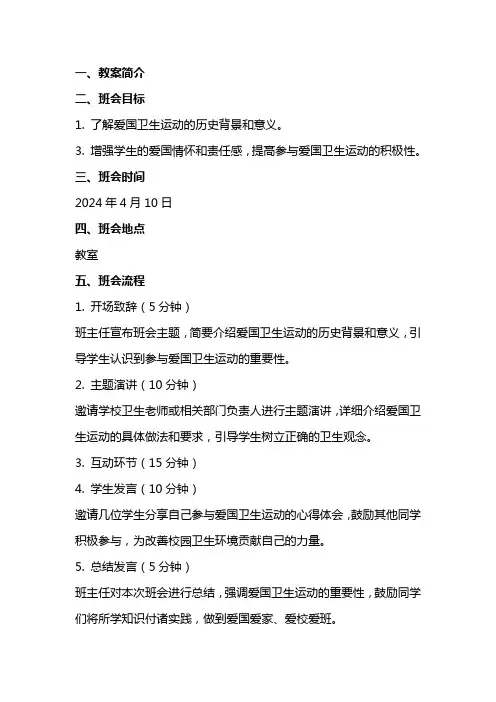 一、教案简介

二、班会目标

1. 了解爱国卫生运动的历史背景和意义。

3. 增强学生的爱国情怀和责任感，提高参与爱国卫生运动的积极性。

三、班会时间

2024 年 4 月 10 日

四、班会地点

教室

五、班会流程

1. 开场致辞（5 分钟）

班主任宣布班会主题，简要介绍爱国卫生运动的历史背景和意义，引导学生认识到参与爱国卫生运动的重要性。

2. 主题演讲（10 分钟）

邀请学校卫生老师或相关部门负责人进行主题演讲，详细介绍爱国卫生运动的具体做法和要求，引导学生树立正确的卫生观念。

3. 互动环节（15 分钟）

4. 学生发言（10 分钟）

邀请几位学生分享自己参与爱国卫生运动的心得体会，鼓励其他同学积极参与，为改善校园卫生环境贡献自己的力量。

5. 总结发言（5 分钟）

班主任对本次班会进行总结，强调爱国卫生运动的重要性，鼓励同学们将所学知识付诸实践，做到爱国爱家、爱校爱班。